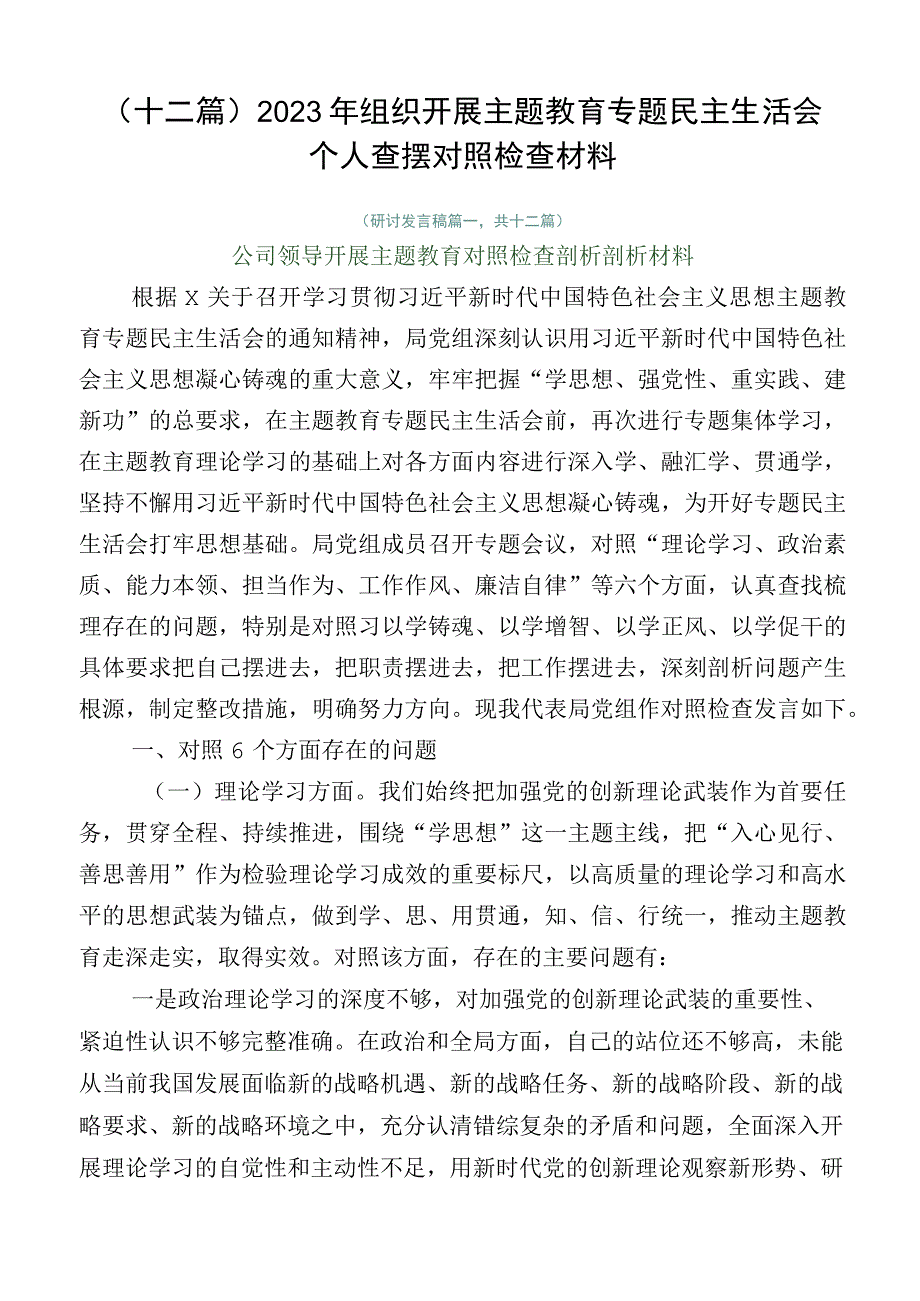 （十二篇）2023年组织开展主题教育专题民主生活会个人查摆对照检查材料

（研讨发言稿篇一，共十二篇）

公司领导开展主题教育对照检查剖析剖析材料

根据X关于召开学习贯彻习近平新时代中国特色社会主义思想主题教育专题民主生活会的通知精神，局党组深刻认识用习近平新时代中国特色社会主义思想凝心铸魂的重大意义，牢牢把握“学思想、强党性、重实践、建新功”的总要求，在主题教育专题民主生活会前，再次进行专题集体学习，在主题教育理论学习的基础上对各方面内容进行深入学、融汇学、贯通学，坚持不懈用习近平新时代中国特色社会主义思想凝心铸魂，为开好专题民主生活会打牢思想基础。局党组成员召开专题会议，对照“理论学习、政治素质、能力本领、担当作为、工作作风、廉洁自律”等六个方面，认真查找梳理存在的问题，特别是对照习以学铸魂、以学增智、以学正风、以学促干的具体要求把自己摆进去，把职责摆进去，把工作摆进去，深刻剖析问题产生根源，制定整改措施，明确努力方向。现我代表局党组作对照检查发言如下。

一、对照6个方面存在的问题

（一）理论学习方面。我们始终把加强党的创新理论武装作为首要任务，贯穿全程、持续推进，围绕“学思想”这一主题主线，把“入心见行、善思善用”作为检验理论学习成效的重要标尺，以高质量的理论学习和高水平的思想武装为锚点，做到学、思、用贯通，知、信、行统一，推动主题教育走深走实，取得实效。对照该方面，存在的主要问题有：

一是政治理论学习的深度不够，对加强党的创新理论武装的重要性、紧迫性认识不够完整准确。在政治和全局方面，自己的站位还不够高，未能从当前我国发展面临新的战略机遇、新的战略任务、新的战略阶段、新的战略要求、新的战略环境之中，充分认清错综复杂的矛盾和问题，全面深入开展理论学习的自觉性和主动性不足，用新时代党的创新理论观察新形势、研